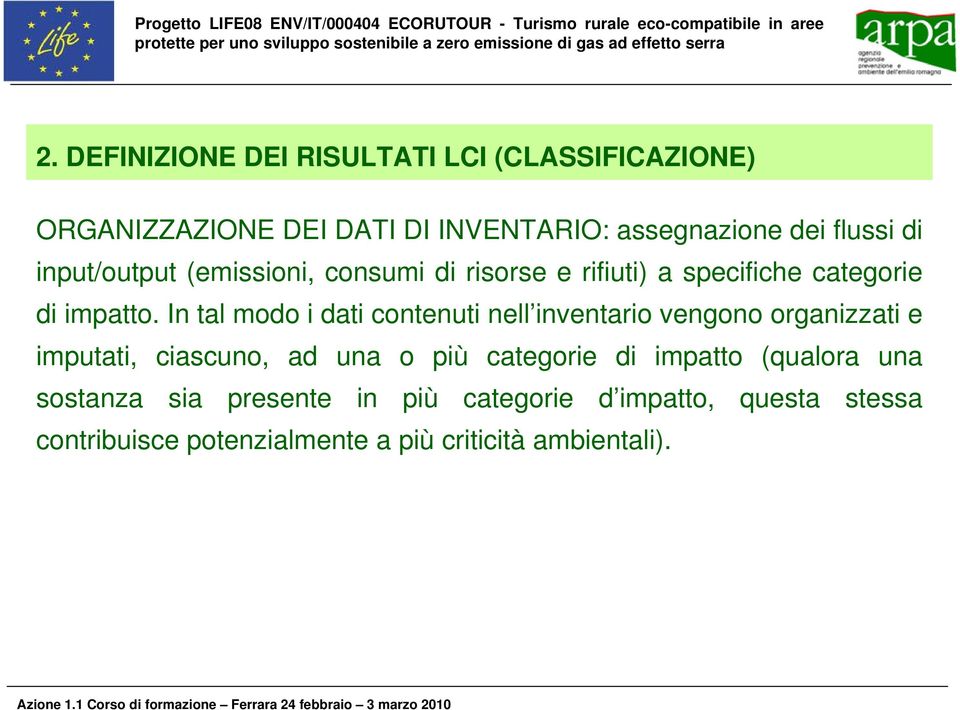 Life

Progetto LIFE08 ENV/IT/000404 ECORUTOUR - Turismo rurale eco-compatibile in aree protette per uno sviluppo sostenibile a zero emissione di gas ad effetto serra

arpa
agenzia regionale prevenzione e ambiente dell'emilia romagna

2. DEFINIZIONE DEI RISULTATI LCI (CLASSIFICAZIONE)

ORGANIZZAZIONE DEI DATI DI INVENTARIO: assegnazione dei flussi di input/output (emissioni, consumi di risorse e rifiuti) a specifiche categorie di impatto. In tal modo i dati contenuti nell'inventario vengono organizzati e imputati, ciascuno, ad una o più categorie di impatto (qualora una sostanza sia presente in più categorie d'impatto, questa stessa contribuisce potenzialmente a più criticità ambientali).

Azione 1.1 Corso di formazione – Ferrara 24 febbraio – 3 marzo 2010